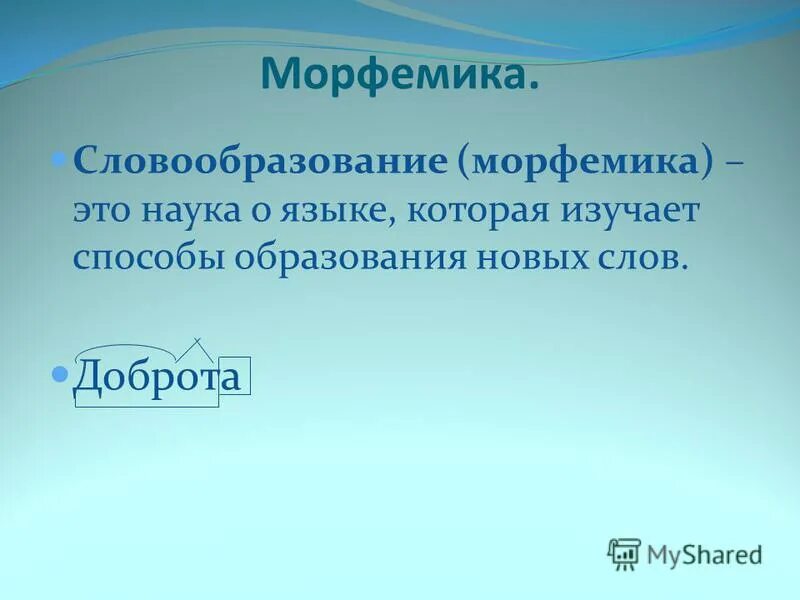 Морфемика.

Словообразование (морфемика) – это наука о языке, которая изучает способы образования новых слов.

Доброта

MyShared